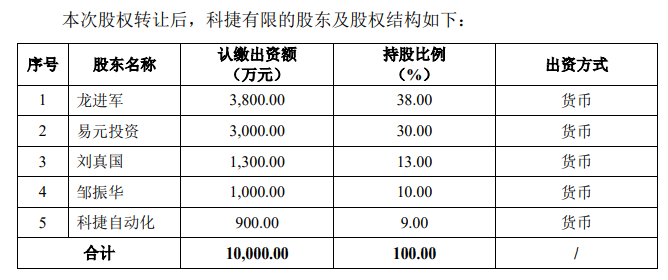 本次股权转让后，科捷有限的股东及股权结构如下：

| 序号 | 股东名称 | 认缴出资额（万元） | 持股比例（%） | 出资方式 |
|---|---|---|---|---|
| 1 | 龙进军 | 3,800.00 | 38.00 | 货币 |
| 2 | 易元投资 | 3,000.00 | 30.00 | 货币 |
| 3 | 刘真国 | 1,300.00 | 13.00 | 货币 |
| 4 | 邹振华 | 1,000.00 | 10.00 | 货币 |
| 5 | 科捷自动化 | 900.00 | 9.00 | 货币 |
| 合计 | | 10,000.00 | 100.00 | / |